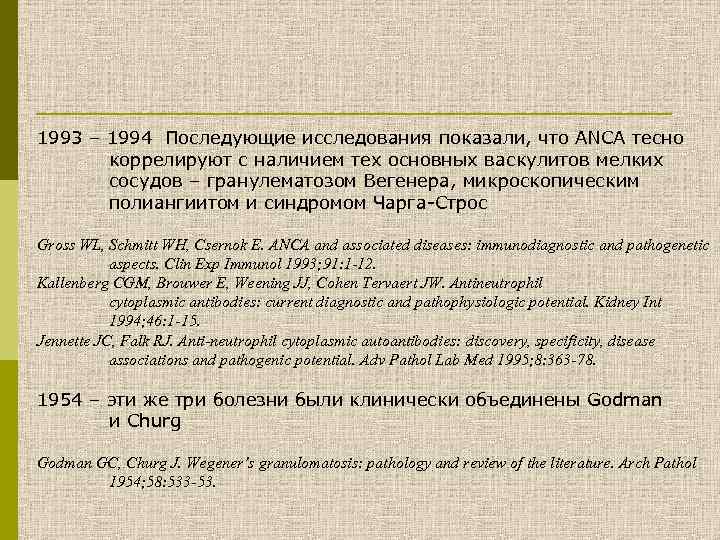 1993 – 1994 Последующие исследования показали, что ANCA тесно коррелируют с наличием тех основных васкулитов мелких сосудов – гранулематозом Вегенера, микроскопическим полиангиитом и синдромом Чарга-Строс

Gross WL, Schmitt WH, Csernok E. ANCA and associated diseases: immunodiagnostic and pathogenetic aspects. Clin Exp Immunol 1993;91:1-12.
Kallenberg CGM, Brouwer E, Weening JJ, Cohen Tervaert JW. Antineutrophil cytoplasmic antibodies: current diagnostic and pathophysiologic potential. Kidney Int 1994;46:1-15.
Jennette JC, Falk RJ. Anti-neutrophil cytoplasmic autoantibodies: discovery, specificity, disease associations and pathogenic potential. Adv Pathol Lab Med 1995;8:363-78.

1954 – эти же три болезни были клинически объединены Godman и Churg

Godman GC, Churg J. Wegener's granulomatosis: pathology and review of the literature. Arch Pathol 1954;58:533-53.